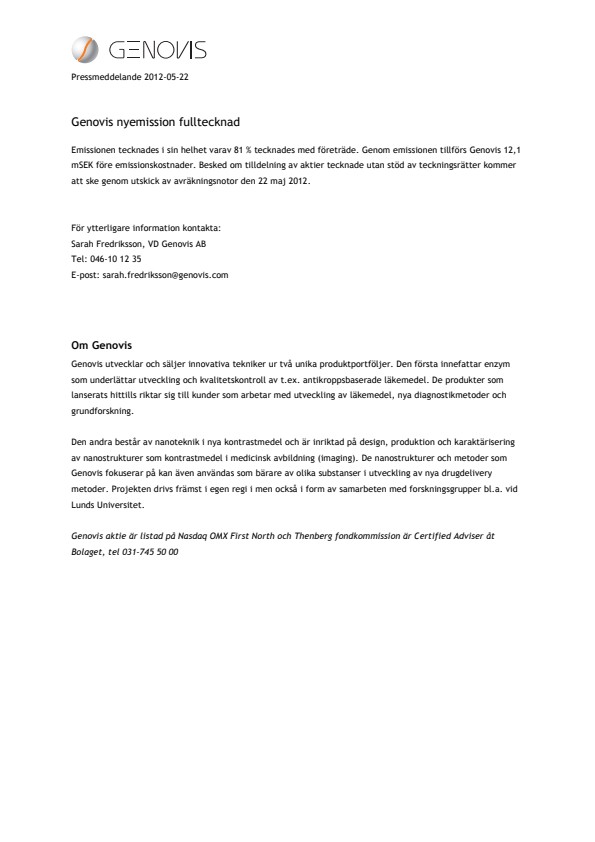 GENOVIS

Pressmeddelande 2012-05-22

Genovis nyemission fulltecknad

Emissionen tecknades i sin helhet varav 81 % tecknades med företräde. Genom emissionen tillförs Genovis 12,1 mSEK före emissionskostnader. Besked om tilldelning av aktier tecknade utan stöd av teckningsrätter kommer att ske genom utskick av avräkningsnotor den 22 maj 2012.

För ytterligare information kontakta:
Sarah Fredriksson, VD Genovis AB
Tel: 046-10 12 35
E-post: sarah.fredriksson@genovis.com

Om Genovis

Genovis utvecklar och säljer innovativa tekniker ur två unika produktportföljer. Den första innefattar enzym som underlättar utveckling och kvalitetskontroll av t.ex. antikroppsbaserade läkemedel. De produkter som lanserats hittills riktar sig till kunder som arbetar med utveckling av läkemedel, nya diagnostikmetoder och grundforskning.

Den andra består av nanoteknik i nya kontrastmedel och är inriktad på design, produktion och karaktärisering av nanostrukturer som kontrastmedel i medicinsk avbildning (imaging). De nanostrukturer och metoder som Genovis fokuserar på kan även användas som bärare av olika substanser i utveckling av nya drugdelivery metoder. Projekten drivs främst i egen regi i men också i form av samarbeten med forskningsgrupper bl.a. vid Lunds Universitet.

Genovis aktie är listad på Nasdaq OMX First North och Thenberg fondkommission är Certified Adviser åt Bolaget, tel 031-745 50 00